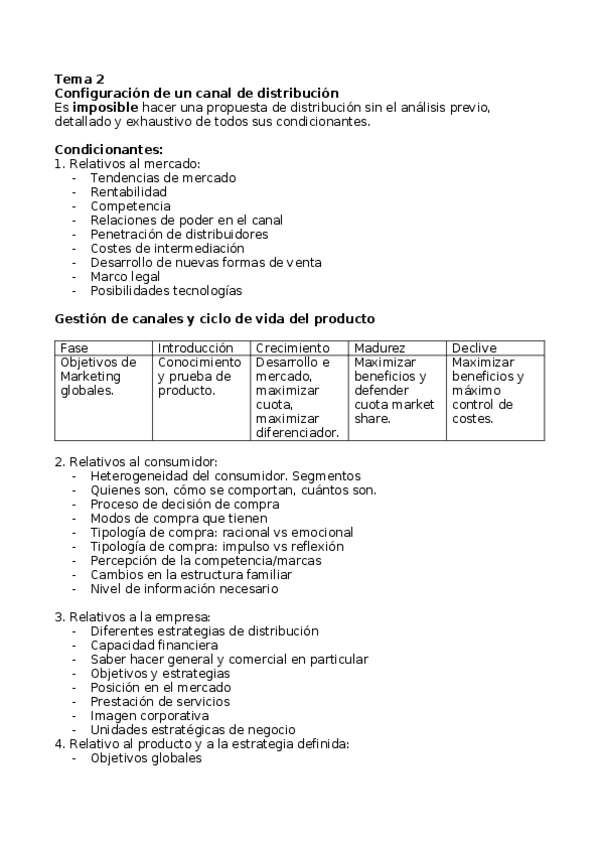 Tema 2
Configuración de un canal de distribución
Es imposible hacer una propuesta de distribución sin el análisis previo, detallado y exhaustivo de todos sus condicionantes.

Condicionantes:
1. Relativos al mercado:
- Tendencias de mercado
- Rentabilidad
- Competencia
- Relaciones de poder en el canal
- Penetración de distribuidores
- Costes de intermediación
- Desarrollo de nuevas formas de venta
- Marco legal
- Posibilidades tecnologías

Gestión de canales y ciclo de vida del producto

| Fase | Introducción | Crecimiento | Madurez | Declive |
|---|---|---|---|---|
| Objetivos de Marketing globales. | Conocimiento y prueba de producto. | Desarrollo e mercado, maximizar cuota, maximizar diferenciador. | Maximizar beneficios y defender cuota market share. | Maximizar beneficios y máximo control de costes. |

2. Relativos al consumidor:
- Heterogeneidad del consumidor. Segmentos
- Quienes son, cómo se comportan, cuántos son.
- Proceso de decisión de compra
- Modos de compra que tienen
- Tipología de compra: racional vs emocional
- Tipología de compra: impulso vs reflexión
- Percepción de la competencia/marcas
- Cambios en la estructura familiar
- Nivel de información necesario

3. Relativos a la empresa:
- Diferentes estrategias de distribución
- Capacidad financiera
- Saber hacer general y comercial en particular
- Objetivos y estrategias
- Posición en el mercado
- Prestación de servicios
- Imagen corporativa
- Unidades estratégicas de negocio
4. Relativo al producto y a la estrategia definida:
- Objetivos globales